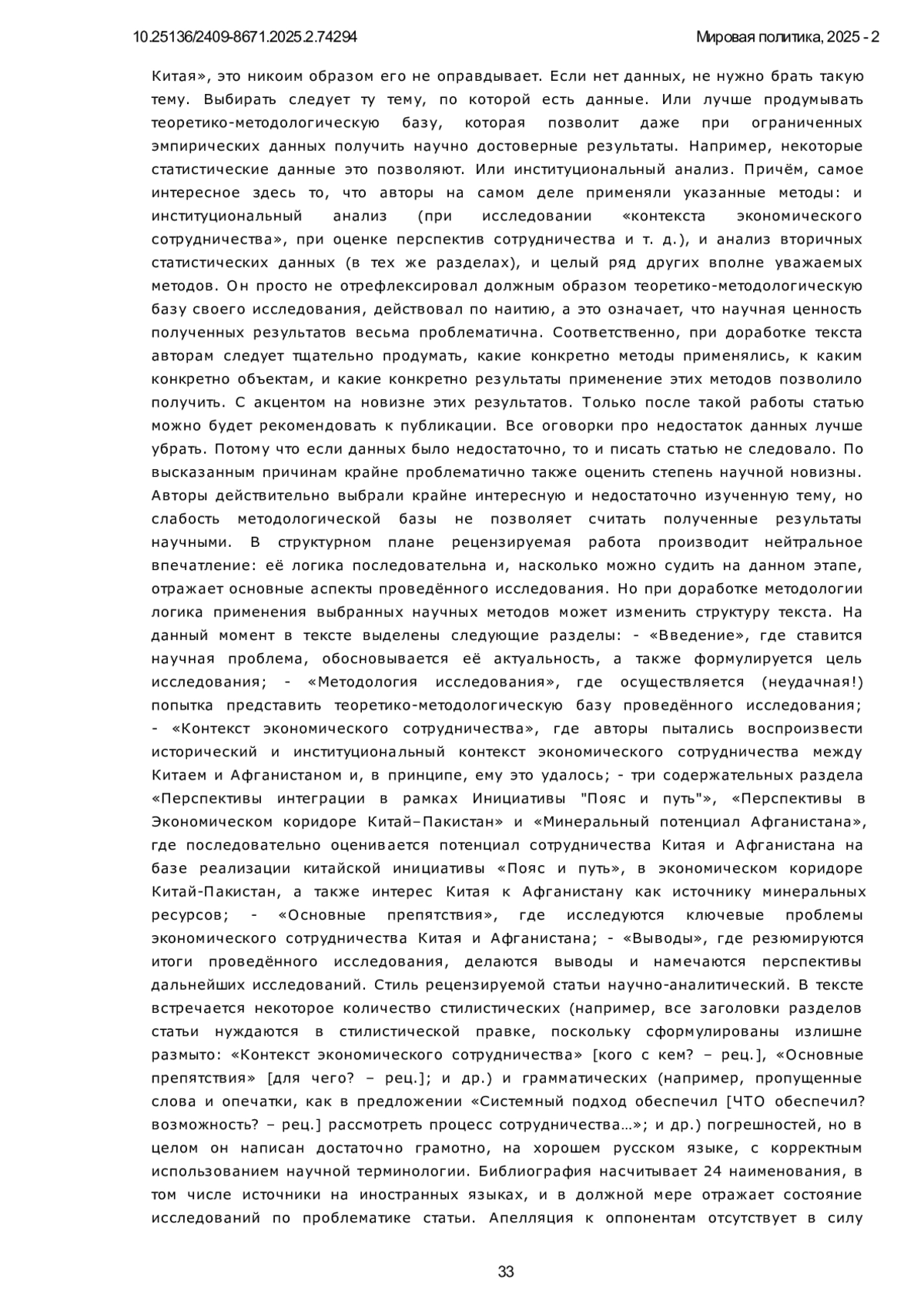 10.25136/2409-8671.2025.2.74294 Мировая политика, 2025 - 2

Китая», это никоим образом его не оправдывает. Если нет данных, не нужно брать такую тему. Выбирать следует ту тему, по которой есть данные. Или лучше продумывать теоретико-методологическую базу, которая позволит даже при ограниченных эмпирических данных получить научно достоверные результаты. Например, некоторые статистические данные это позволяют. Или институциональный анализ. Причём, самое интересное здесь то, что авторы на самом деле применяли указанные методы: и институциональный анализ (при исследовании «контекста экономического сотрудничества», при оценке перспектив сотрудничества и т. д.), и анализ вторичных статистических данных (в тех же разделах), и целый ряд других вполне уважаемых методов. Он просто не отрефлексировал должным образом теоретико-методологическую базу своего исследования, действовал по наитию, а это означает, что научная ценность полученных результатов весьма проблематична. Соответственно, при доработке текста авторам следует тщательно продумать, какие конкретно методы применялись, к каким конкретно объектам, и какие конкретно результаты применение этих методов позволило получить. С акцентом на новизне этих результатов. Только после такой работы статью можно будет рекомендовать к публикации. Все оговорки про недостаток данных лучше убрать. Потому что если данных было недостаточно, то и писать статью не следовало. По высказанным причинам крайне проблематично также оценить степень научной новизны. Авторы действительно выбрали крайне интересную и недостаточно изученную тему, но слабость методологической базы не позволяет считать полученные результаты научными. В структурном плане рецензируемая работа производит нейтральное впечатление: её логика последовательна и, насколько можно судить на данном этапе, отражает основные аспекты проведённого исследования. Но при доработке методологии логика применения выбранных научных методов может изменить структуру текста. На данный момент в тексте выделены следующие разделы: - «Введение», где ставится научная проблема, обосновывается её актуальность, а также формулируется цель исследования; - «Методология исследования», где осуществляется (неудачная!) попытка представить теоретико-методологическую базу проведённого исследования; - «Контекст экономического сотрудничества», где авторы пытались воспроизвести исторический и институциональный контекст экономического сотрудничества между Китаем и Афганистаном и, в принципе, ему это удалось; - три содержательных раздела «Перспективы интеграции в рамках Инициативы "Пояс и путь"», «Перспективы в Экономическом коридоре Китай–Пакистан» и «Минеральный потенциал Афганистана», где последовательно оценивается потенциал сотрудничества Китая и Афганистана на базе реализации китайской инициативы «Пояс и путь», в экономическом коридоре Китай-Пакистан, а также интерес Китая к Афганистану как источнику минеральных ресурсов; - «Основные препятствия», где исследуются ключевые проблемы экономического сотрудничества Китая и Афганистана; - «Выводы», где резюмируются итоги проведённого исследования, делаются выводы и намечаются перспективы дальнейших исследований. Стиль рецензируемой статьи научно-аналитический. В тексте встречается некоторое количество стилистических (например, все заголовки разделов статьи нуждаются в стилистической правке, поскольку сформулированы излишне размыто: «Контекст экономического сотрудничества» [кого с кем? – рец.], «Основные препятствия» [для чего? – рец.]; и др.) и грамматических (например, пропущенные слова и опечатки, как в предложении «Системный подход обеспечил [ЧТО обеспечил? возможность? – рец.] рассмотреть процесс сотрудничества…»; и др.) погрешностей, но в целом он написан достаточно грамотно, на хорошем русском языке, с корректным использованием научной терминологии. Библиография насчитывает 24 наименования, в том числе источники на иностранных языках, и в должной мере отражает состояние исследований по проблематике статьи. Апелляция к оппонентам отсутствует в силу

33